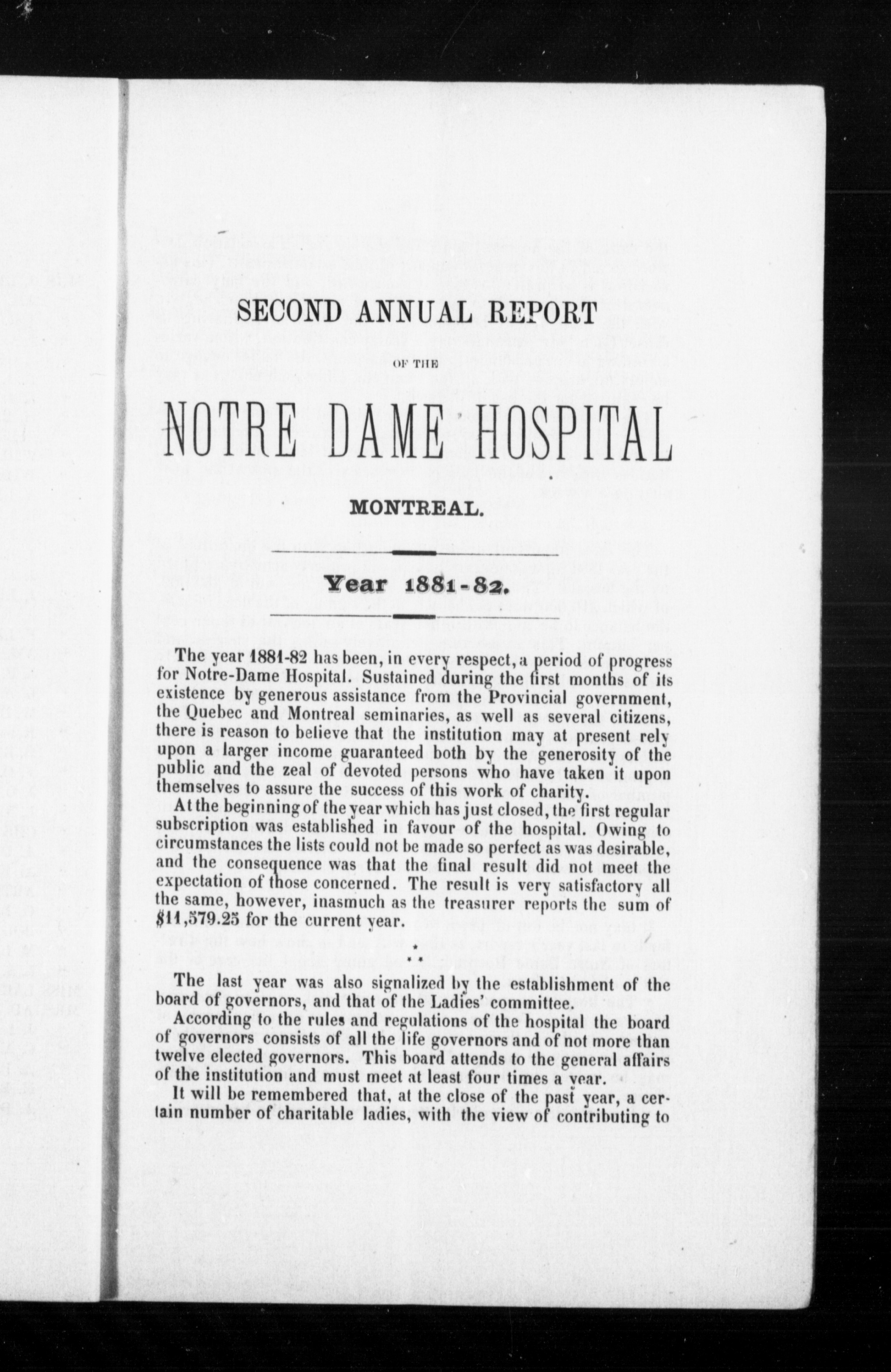 SECOND ANNUAL REPORT

OF THE

NOTRE DAME HOSPITAL

MONTREAL.

Year 1881-82.

The year 1881-82 has been, in every respect, a period of progress for Notre-Dame Hospital. Sustained during the first months of its existence by generous assistance from the Provincial government, the Quebec and Montreal seminaries, as well as several citizens, there is reason to believe that the institution may at present rely upon a larger income guaranteed both by the generosity of the public and the zeal of devoted persons who have taken it upon themselves to assure the success of this work of charity.

At the beginning of the year which has just closed, the first regular subscription was established in favour of the hospital. Owing to circumstances the lists could not be made so perfect as was desirable, and the consequence was that the final result did not meet the expectation of those concerned. The result is very satisfactory all the same, however, inasmuch as the treasurer reports the sum of $11,579.25 for the current year.

\*
\* \*

The last year was also signalized by the establishment of the board of governors, and that of the Ladies' committee.

According to the rules and regulations of the hospital the board of governors consists of all the life governors and of not more than twelve elected governors. This board attends to the general affairs of the institution and must meet at least four times a year.

It will be remembered that, at the close of the past year, a certain number of charitable ladies, with the view of contributing to